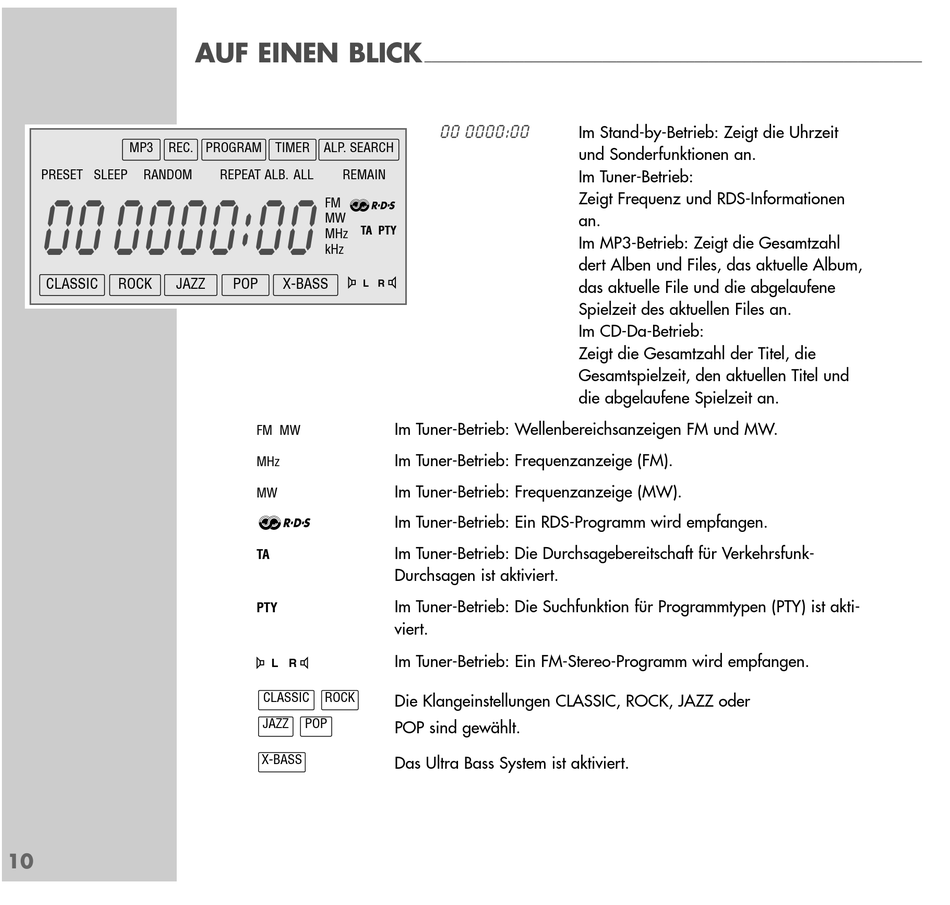 AUF EINEN BLICK

MP3 REC. PROGRAM TIMER ALP. SEARCH
PRESET SLEEP RANDOM REPEAT ALB. ALL REMAIN
00 0000:00 FM MW MHz kHz R·D·S TA PTY
CLASSIC ROCK JAZZ POP X-BASS L R

00 0000:00 Im Stand-by-Betrieb: Zeigt die Uhrzeit und Sonderfunktionen an.
Im Tuner-Betrieb:
Zeigt Frequenz und RDS-Informationen an.
Im MP3-Betrieb: Zeigt die Gesamtzahl dert Alben und Files, das aktuelle Album, das aktuelle File und die abgelaufene Spielzeit des aktuellen Files an.
Im CD-Da-Betrieb:
Zeigt die Gesamtzahl der Titel, die Gesamtspielzeit, den aktuellen Titel und die abgelaufene Spielzeit an.

FM MW Im Tuner-Betrieb: Wellenbereichsanzeigen FM und MW.

MHz Im Tuner-Betrieb: Frequenzanzeige (FM).

MW Im Tuner-Betrieb: Frequenzanzeige (MW).

R·D·S Im Tuner-Betrieb: Ein RDS-Programm wird empfangen.

TA Im Tuner-Betrieb: Die Durchsagebereitschaft für Verkehrsfunk-Durchsagen ist aktiviert.

PTY Im Tuner-Betrieb: Die Suchfunktion für Programmtypen (PTY) ist aktiviert.

L R Im Tuner-Betrieb: Ein FM-Stereo-Programm wird empfangen.

CLASSIC ROCK JAZZ POP Die Klangeinstellungen CLASSIC, ROCK, JAZZ oder POP sind gewählt.

X-BASS Das Ultra Bass System ist aktiviert.

10